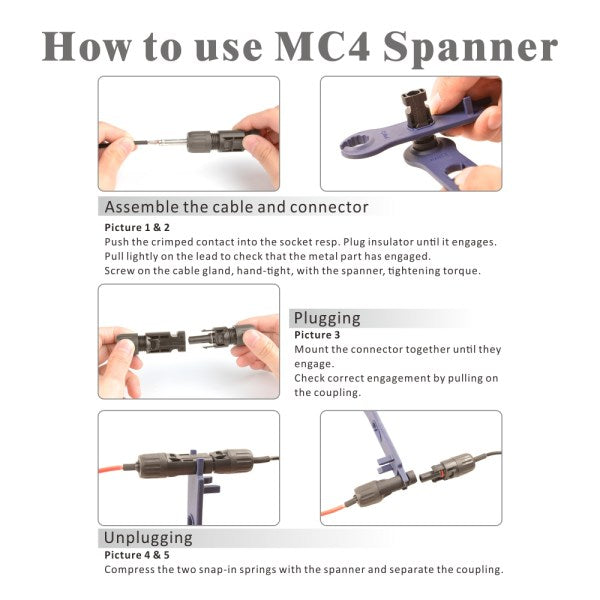 How to use MC4 Spanner

Assemble the cable and connector

Picture 1 & 2
Push the crimped contact into the socket resp. Plug insulator until it engages.
Pull lightly on the lead to check that the metal part has engaged.
Screw on the cable gland, hand-tight, with the spanner, tightening torque.

Plugging

Picture 3
Mount the connector together until they engage.
Check correct engagement by pulling on the coupling.

Unplugging

Picture 4 & 5
Compress the two snap-in springs with the spanner and separate the coupling.